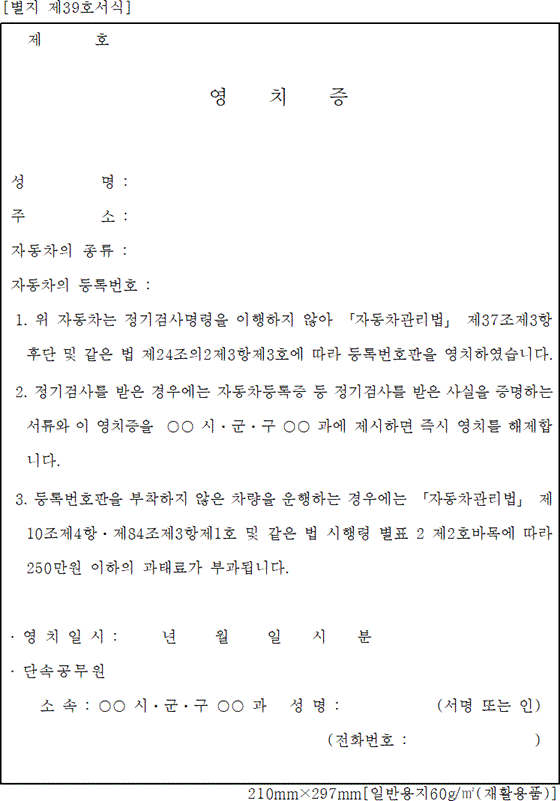 [별지 제39호서식]

제 호

영 치 증

성 명 :

주 소 :

자동차의 종류 :

자동차의 등록번호 :

1. 위 자동차는 정기검사명령을 이행하지 않아 「자동차관리법」 제37조제3항 후단 및 같은 법 제24조의2제3항제3호에 따라 등록번호판을 영치하였습니다.

2. 정기검사를 받은 경우에는 자동차등록증 등 정기검사를 받은 사실을 증명하는 서류와 이 영치증을 ○○ 시·군·구 ○○ 과에 제시하면 즉시 영치를 해제합니다.

3. 등록번호판을 부착하지 않은 차량을 운행하는 경우에는 「자동차관리법」 제10조제4항·제84조제3항제1호 및 같은 법 시행령 별표 2 제2호바목에 따라 250만원 이하의 과태료가 부과됩니다.

· 영 치 일 시 : 년 월 일 시 분

· 단속공무원

소 속 : ○○ 시·군·구 ○○ 과 성 명 : (서명 또는 인)

(전화번호 : )

210mm×297mm[일반용지60g/㎡(재활용품)]